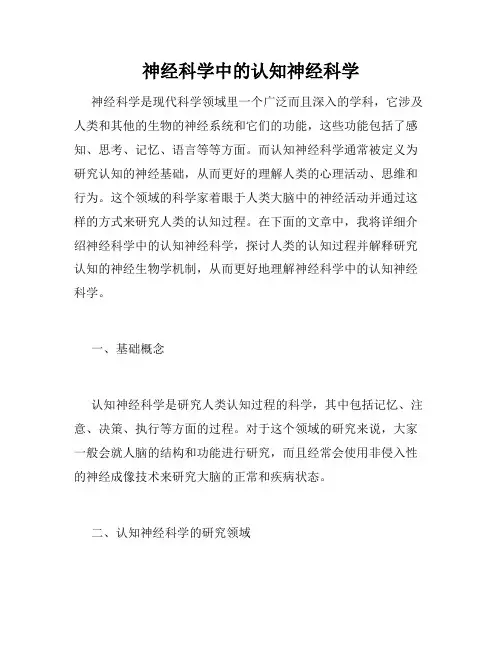 神经科学中的认知神经科学

神经科学是现代科学领域里一个广泛而且深入的学科，它涉及人类和其他的生物的神经系统和它们的功能，这些功能包括了感知、思考、记忆、语言等等方面。而认知神经科学通常被定义为研究认知的神经基础，从而更好的理解人类的心理活动、思维和行为。这个领域的科学家着眼于人类大脑中的神经活动并通过这样的方式来研究人类的认知过程。在下面的文章中，我将详细介绍神经科学中的认知神经科学，探讨人类的认知过程并解释研究认知的神经生物学机制，从而更好地理解神经科学中的认知神经科学。

一、基础概念

认知神经科学是研究人类认知过程的科学，其中包括记忆、注意、决策、执行等方面的过程。对于这个领域的研究来说，大家一般会就人脑的结构和功能进行研究，而且经常会使用非侵入性的神经成像技术来研究大脑的正常和疾病状态。

二、认知神经科学的研究领域